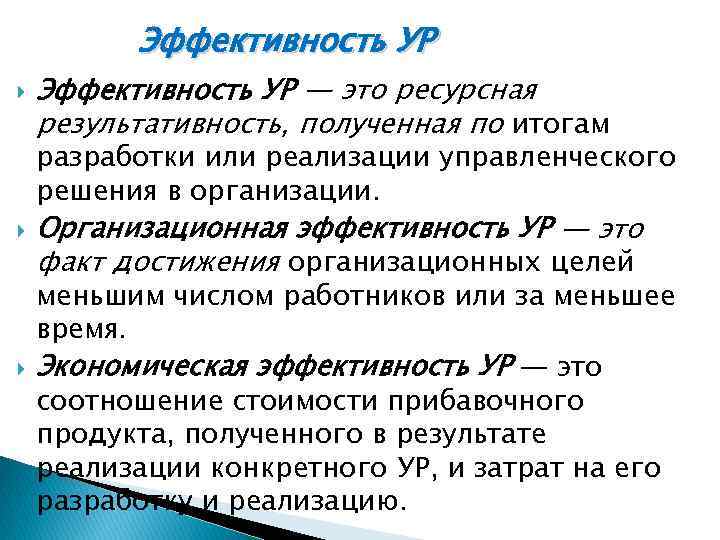 Эффективность УР

Эффективность УР — это ресурсная результативность, полученная по итогам разработки или реализации управленческого решения в организации.

Организационная эффективность УР — это факт достижения организационных целей меньшим числом работников или за меньшее время.

Экономическая эффективность УР — это соотношение стоимости прибавочного продукта, полученного в результате реализации конкретного УР, и затрат на его разработку и реализацию.